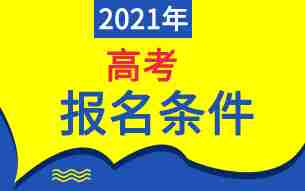 2021年

高考

报名条件